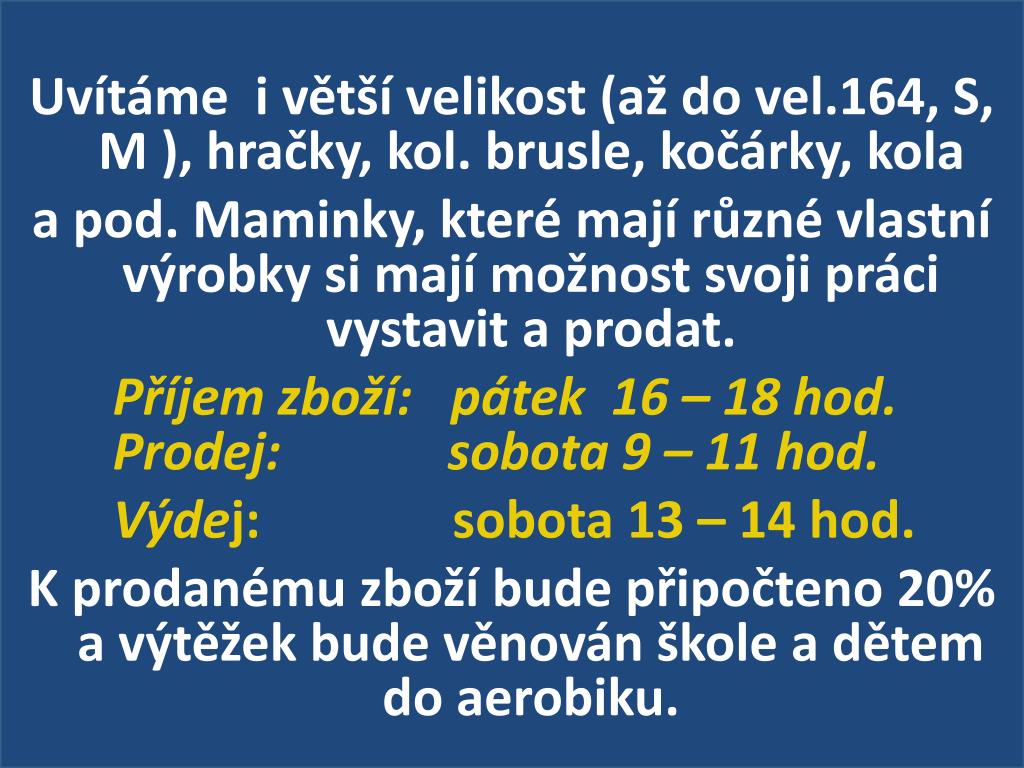 Uvítáme i větší velikost (až do vel.164, S, M ), hračky, kol. brusle, kočárky, kola a pod. Maminky, které mají různé vlastní výrobky si mají možnost svoji práci vystavit a prodat.

Příjem zboží: pátek 16 – 18 hod.
Prodej: sobota 9 – 11 hod.
Výdej: sobota 13 – 14 hod.

K prodanému zboží bude připočteno 20% a výtěžek bude věnován škole a dětem do aerobiku.